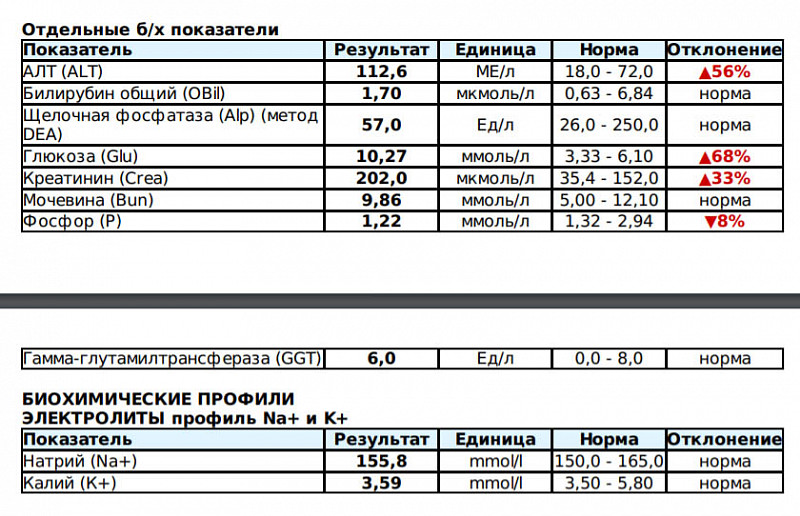 Отдельные б/х показатели

| Показатель | Результат | Единица | Норма | Отклонение |
|---|---|---|---|---|
| АЛТ (ALT) | 112,6 | МЕ/л | 18,0 - 72,0 | ▲56% |
| Билирубин общий (OBil) | 1,70 | мкмоль/л | 0,63 - 6,84 | норма |
| Щелочная фосфатаза (Alp) (метод DEA) | 57,0 | Ед/л | 26,0 - 250,0 | норма |
| Глюкоза (Glu) | 10,27 | ммоль/л | 3,33 - 6,10 | ▲68% |
| Креатинин (Crea) | 202,0 | мкмоль/л | 35,4 - 152,0 | ▲33% |
| Мочевина (Bun) | 9,86 | ммоль/л | 5,00 - 12,10 | норма |
| Фосфор (P) | 1,22 | ммоль/л | 1,32 - 2,94 | ▼8% |

| Гамма-глутамилтрансфераза (GGT) | 6,0 | Ед/л | 0,0 - 8,0 | норма |
|---|---|---|---|---|

БИОХИМИЧЕСКИЕ ПРОФИЛИ
ЭЛЕКТРОЛИТЫ профиль Na+ и K+

| Показатель | Результат | Единица | Норма | Отклонение |
|---|---|---|---|---|
| Натрий (Na+) | 155,8 | mmol/l | 150,0 - 165,0 | норма |
| Калий (K+) | 3,59 | mmol/l | 3,50 - 5,80 | норма |